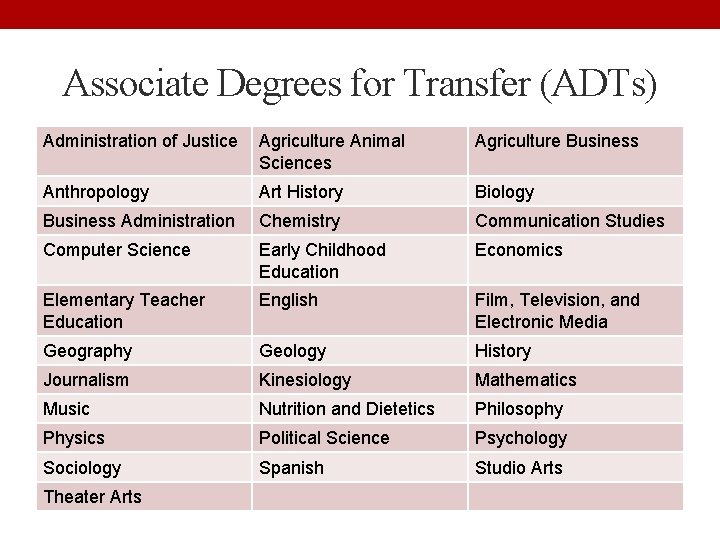 Associate Degrees for Transfer (ADTs)

| Administration of Justice | Agriculture Animal Sciences | Agriculture Business |
|---|---|---|
| Anthropology | Art History | Biology |
| Business Administration | Chemistry | Communication Studies |
| Computer Science | Early Childhood Education | Economics |
| Elementary Teacher Education | English | Film, Television, and Electronic Media |
| Geography | Geology | History |
| Journalism | Kinesiology | Mathematics |
| Music | Nutrition and Dietetics | Philosophy |
| Physics | Political Science | Psychology |
| Sociology | Spanish | Studio Arts |
| Theater Arts | | |